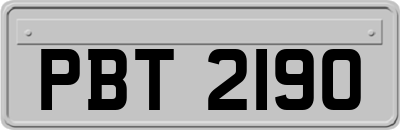 PBT 2190